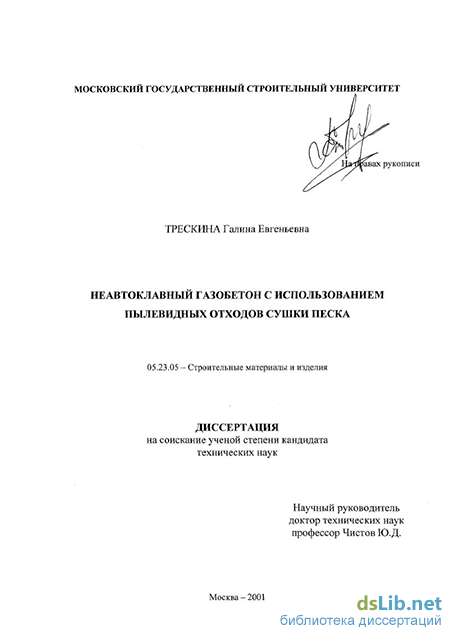 МОСКОВСКИЙ ГОСУДАРСТВЕННЫЙ СТРОИТЕЛЬНЫЙ УНИВЕРСИТЕТ

На правах рукописи

ТРЕСКИНА Галина Евгеньевна

НЕАВТОКЛАВНЫЙ ГАЗОБЕТОН С ИСПОЛЬЗОВАНИЕМ ПЫЛЕВИДНЫХ ОТХОДОВ СУШКИ ПЕСКА

05.23.05 – Строительные материалы и изделия

ДИССЕРТАЦИЯ
на соискание ученой степени кандидата технических наук

Научный руководитель
доктор технических наук
профессор Чистов Ю.Д.

Москва – 2001

dsLib.net
библиотека диссертаций